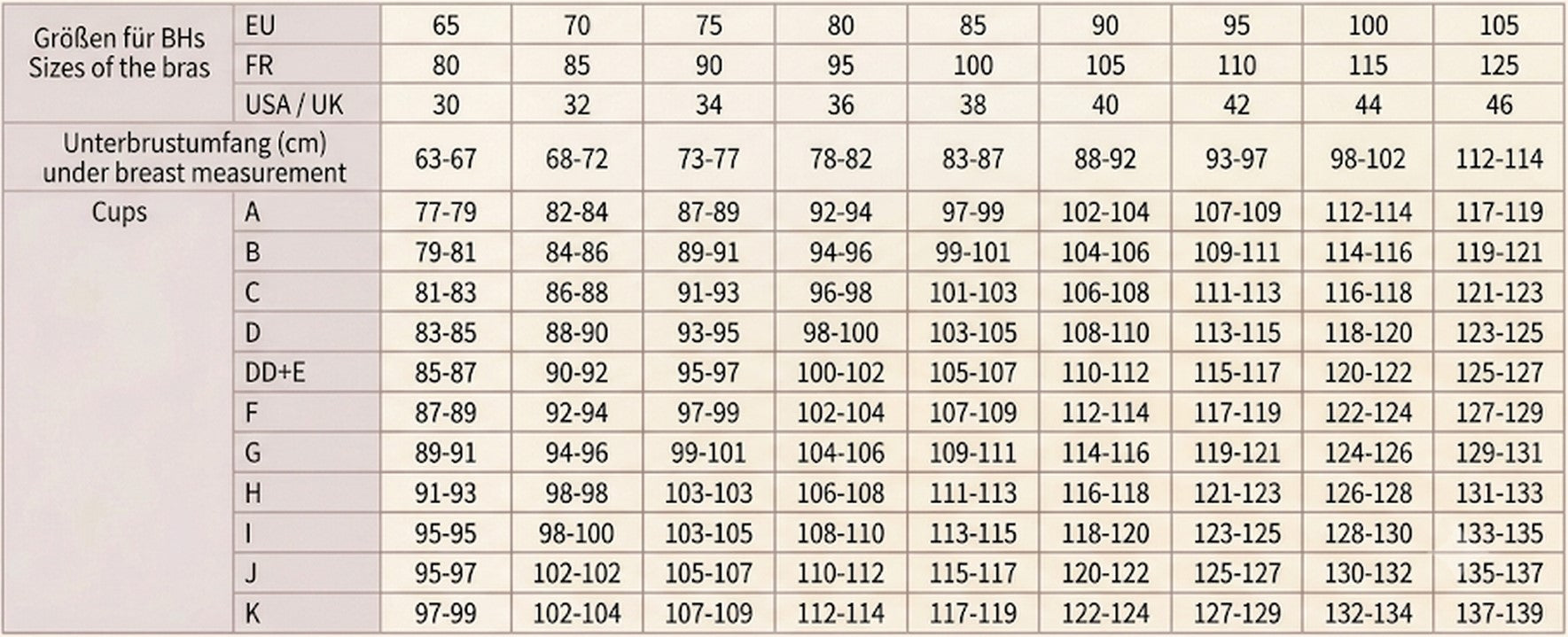 | Größen für BHs Sizes of the bras | EU | 65 | 70 | 75 | 80 | 85 | 90 | 95 | 100 | 105 |
|---|---|---|---|---|---|---|---|---|---|---|
| | FR | 80 | 85 | 90 | 95 | 100 | 105 | 110 | 115 | 125 |
| | USA / UK | 30 | 32 | 34 | 36 | 38 | 40 | 42 | 44 | 46 |
| Unterbrustumfang (cm) under breast measurement | | 63-67 | 68-72 | 73-77 | 78-82 | 83-87 | 88-92 | 93-97 | 98-102 | 112-114 |
| Cups | A | 77-79 | 82-84 | 87-89 | 92-94 | 97-99 | 102-104 | 107-109 | 112-114 | 117-119 |
| | B | 79-81 | 84-86 | 89-91 | 94-96 | 99-101 | 104-106 | 109-111 | 114-116 | 119-121 |
| | C | 81-83 | 86-88 | 91-93 | 96-98 | 101-103 | 106-108 | 111-113 | 116-118 | 121-123 |
| | D | 83-85 | 88-90 | 93-95 | 98-100 | 103-105 | 108-110 | 113-115 | 118-120 | 123-125 |
| | DD+E | 85-87 | 90-92 | 95-97 | 100-102 | 105-107 | 110-112 | 115-117 | 120-122 | 125-127 |
| | F | 87-89 | 92-94 | 97-99 | 102-104 | 107-109 | 112-114 | 117-119 | 122-124 | 127-129 |
| | G | 89-91 | 94-96 | 99-101 | 104-106 | 109-111 | 114-116 | 119-121 | 124-126 | 129-131 |
| | H | 91-93 | 98-98 | 103-103 | 106-108 | 111-113 | 116-118 | 121-123 | 126-128 | 131-133 |
| | I | 95-95 | 98-100 | 103-105 | 108-110 | 113-115 | 118-120 | 123-125 | 128-130 | 133-135 |
| | J | 95-97 | 102-102 | 105-107 | 110-112 | 115-117 | 120-122 | 125-127 | 130-132 | 135-137 |
| | K | 97-99 | 102-104 | 107-109 | 112-114 | 117-119 | 122-124 | 127-129 | 132-134 | 137-139 |